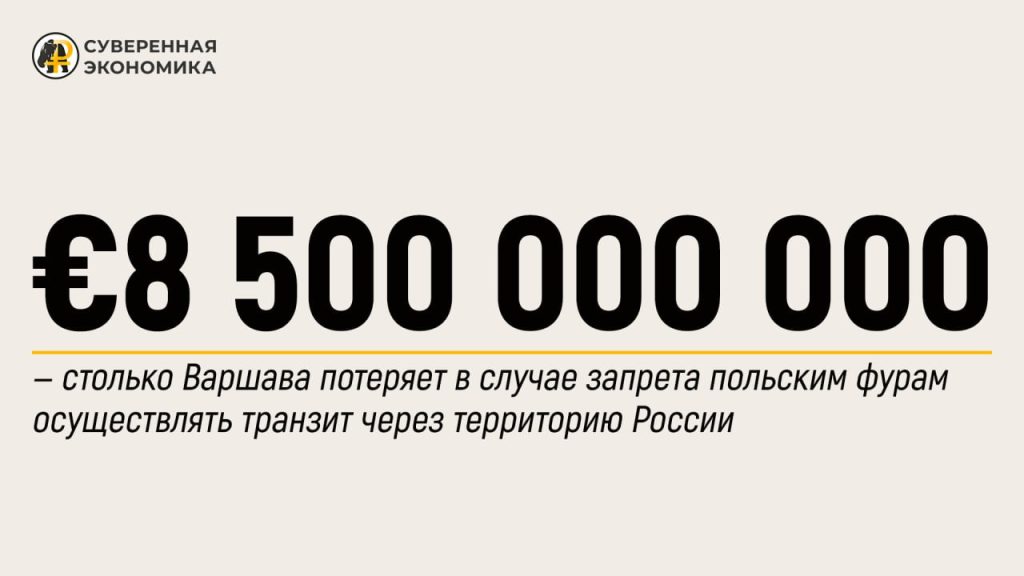 СУВЕРЕННАЯ ЭКОНОМИКА

€8 500 000 000

– столько Варшава потеряет в случае запрета польским фурам осуществлять транзит через территорию России